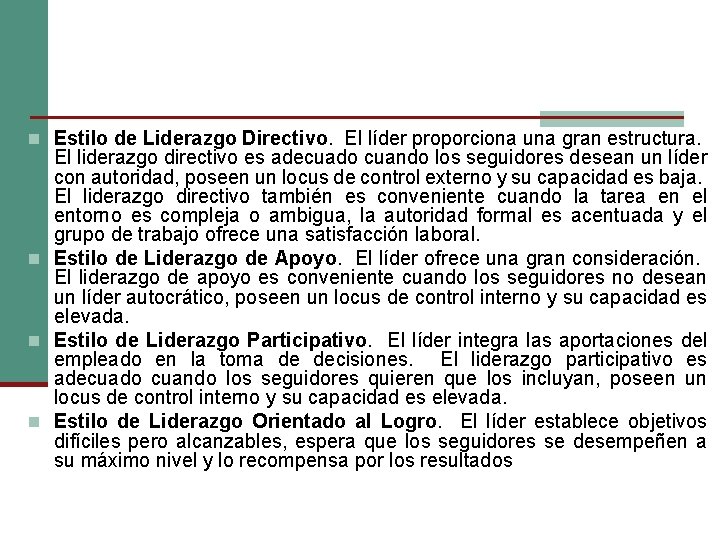 Estilo de Liderazgo Directivo. El líder proporciona una gran estructura. El liderazgo directivo es adecuado cuando los seguidores desean un líder con autoridad, poseen un locus de control externo y su capacidad es baja. El liderazgo directivo también es conveniente cuando la tarea en el entorno es compleja o ambigua, la autoridad formal es acentuada y el grupo de trabajo ofrece una satisfacción laboral.

Estilo de Liderazgo de Apoyo. El líder ofrece una gran consideración. El liderazgo de apoyo es conveniente cuando los seguidores no desean un líder autocrático, poseen un locus de control interno y su capacidad es elevada.

Estilo de Liderazgo Participativo. El líder integra las aportaciones del empleado en la toma de decisiones. El liderazgo participativo es adecuado cuando los seguidores quieren que los incluyan, poseen un locus de control interno y su capacidad es elevada.

Estilo de Liderazgo Orientado al Logro. El líder establece objetivos difíciles pero alcanzables, espera que los seguidores se desempeñen a su máximo nivel y lo recompensa por los resultados